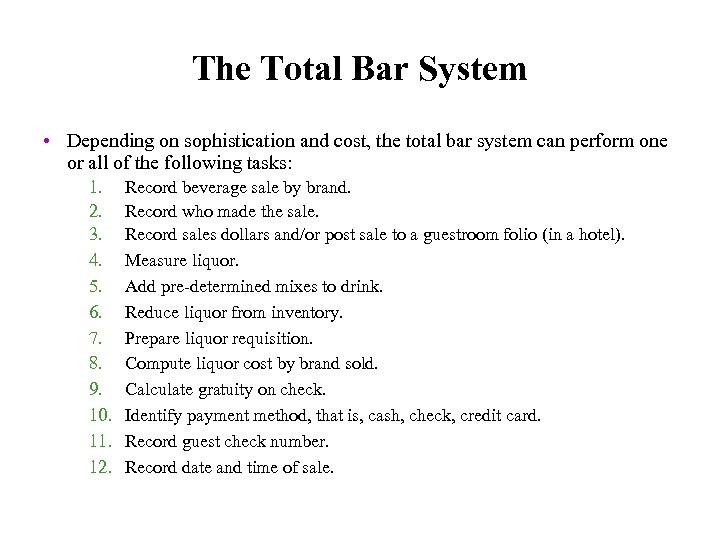 The Total Bar System

• Depending on sophistication and cost, the total bar system can perform one or all of the following tasks:
1. Record beverage sale by brand.
2. Record who made the sale.
3. Record sales dollars and/or post sale to a guestroom folio (in a hotel).
4. Measure liquor.
5. Add pre-determined mixes to drink.
6. Reduce liquor from inventory.
7. Prepare liquor requisition.
8. Compute liquor cost by brand sold.
9. Calculate gratuity on check.
10. Identify payment method, that is, cash, check, credit card.
11. Record guest check number.
12. Record date and time of sale.